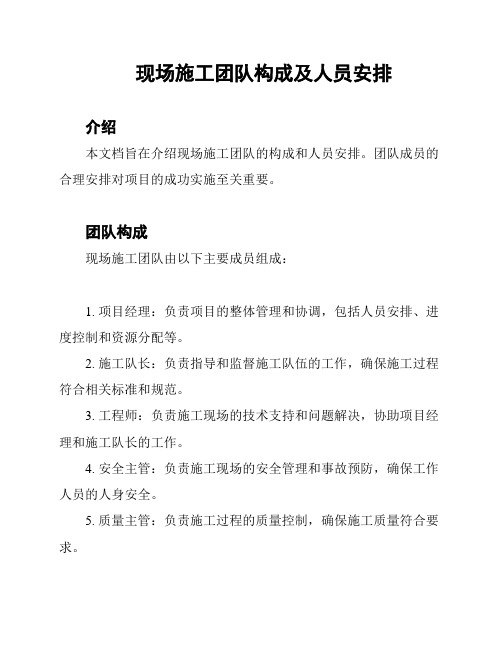 现场施工团队构成及人员安排

介绍

本文档旨在介绍现场施工团队的构成和人员安排。团队成员的合理安排对项目的成功实施至关重要。

团队构成

现场施工团队由以下主要成员组成：

1. 项目经理：负责项目的整体管理和协调，包括人员安排、进度控制和资源分配等。

2. 施工队长：负责指导和监督施工队伍的工作，确保施工过程符合相关标准和规范。

3. 工程师：负责施工现场的技术支持和问题解决，协助项目经理和施工队长的工作。

4. 安全主管：负责施工现场的安全管理和事故预防，确保工作人员的人身安全。

5. 质量主管：负责施工过程的质量控制，确保施工质量符合要求。